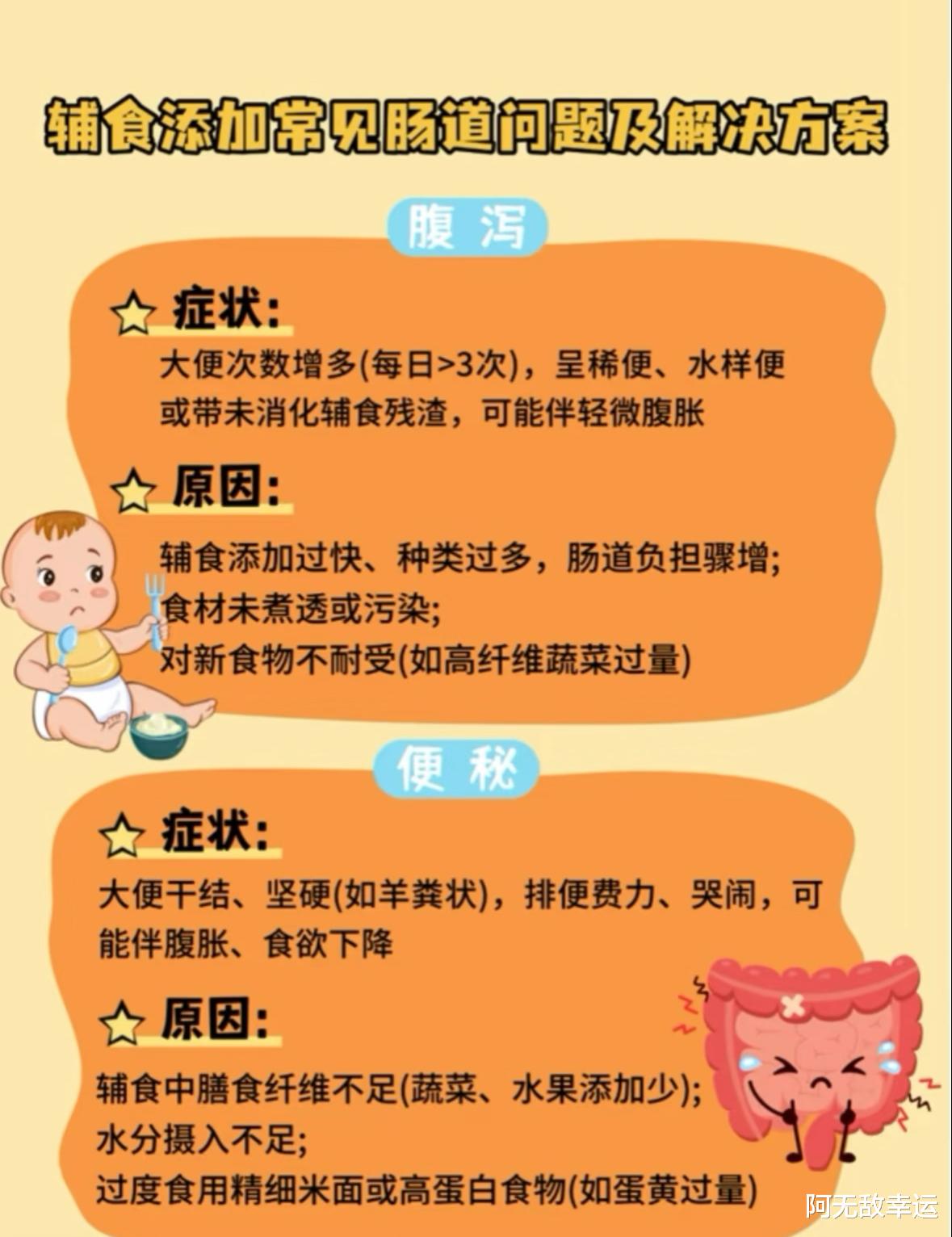 辅食添加常见肠道问题及解决方案

腹 泻

☆ 症状:

大便次数增多(每日>3次)，呈稀便、水样便或带未消化辅食残渣，可能伴轻微腹胀

☆ 原因:

辅食添加过快、种类过多，肠道负担骤增;
食材未煮透或污染;
对新食物不耐受(如高纤维蔬菜过量)

便 秘

☆ 症状:

大便干结、坚硬(如羊粪状)，排便费力、哭闹，可能伴腹胀、食欲下降

☆ 原因:

辅食中膳食纤维不足(蔬菜、水果添加少);
水分摄入不足;
过度食用精细米面或高蛋白食物(如蛋黄过量)

阿无敌幸运